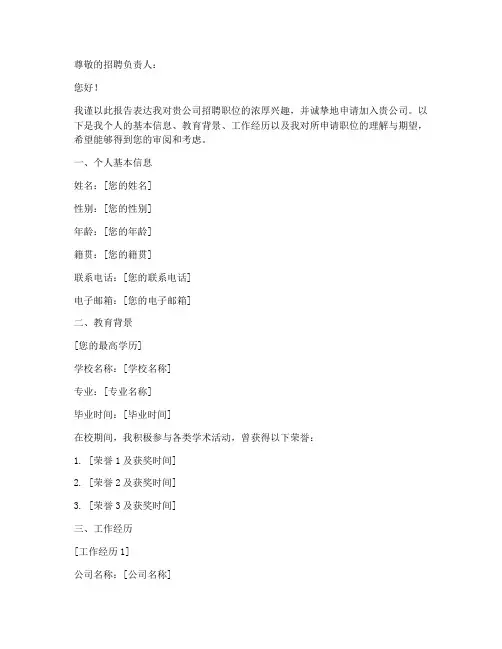 尊敬的招聘负责人：

您好！

我谨以此报告表达我对贵公司招聘职位的浓厚兴趣，并诚挚地申请加入贵公司。以下是我个人的基本信息、教育背景、工作经历以及我对所申请职位的理解与期望，希望能够得到您的审阅和考虑。

一、个人基本信息

姓名：[您的姓名]

性别：[您的性别]

年龄：[您的年龄]

籍贯：[您的籍贯]

联系电话：[您的联系电话]

电子邮箱：[您的电子邮箱]

二、教育背景

[您的最高学历]

学校名称：[学校名称]

专业：[专业名称]

毕业时间：[毕业时间]

在校期间，我积极参与各类学术活动，曾获得以下荣誉：

1. [荣誉 1 及获奖时间]

2. [荣誉 2 及获奖时间]

3. [荣誉 3 及获奖时间]

三、工作经历

[工作经历 1]

公司名称：[公司名称]